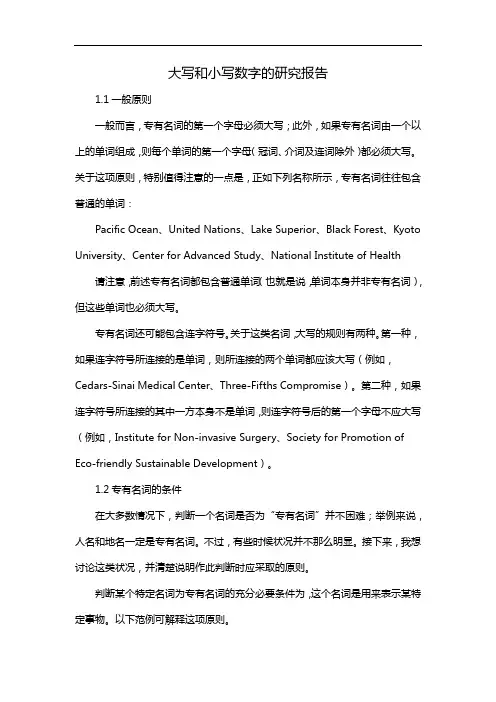 大写和小写数字的研究报告

1.1 一般原则

一般而言，专有名词的第一个字母必须大写；此外，如果专有名词由一个以上的单词组成，则每个单词的第一个字母（冠词、介词及连词除外）都必须大写。关于这项原则，特别值得注意的一点是，正如下列名称所示，专有名词往往包含普通的单词：

Pacific Ocean、United Nations、Lake Superior、Black Forest、Kyoto University、Center for Advanced Study、National Institute of Health

请注意，前述专有名词都包含普通单词（也就是说，单词本身并非专有名词），但这些单词也必须大写。

专有名词还可能包含连字符号。关于这类名词，大写的规则有两种。第一种，如果连字符号所连接的是单词，则所连接的两个单词都应该大写（例如，Cedars-Sinai Medical Center、Three-Fifths Compromise）。第二种，如果连字符号所连接的其中一方本身不是单词，则连字符号后的第一个字母不应大写（例如，Institute for Non-invasive Surgery、Society for Promotion of Eco-friendly Sustainable Development）。

1.2 专有名词的条件

在大多数情况下，判断一个名词是否为“专有名词”并不困难；举例来说，人名和地名一定是专有名词。不过，有些时候状况并不那么明显。接下来，我想讨论这类状况，并清楚说明作此判断时应采取的原则。

判断某个特定名词为专有名词的充分必要条件为，这个名词是用来表示某特定事物。以下范例可解释这项原则。